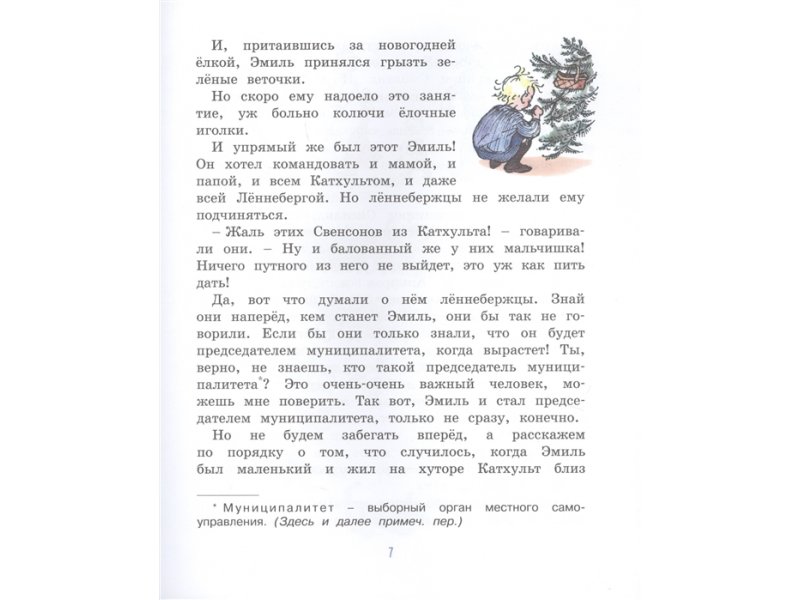 И, притаившись за новогодней ёлкой, Эмиль принялся грызть зелёные веточки.

Но скоро ему надоело это занятие, уж больно колючи ёлочные иголки.

И упрямый же был этот Эмиль! Он хотел командовать и мамой, и папой, и всем Катхультом, и даже всей Лённебергой. Но лённебержцы не желали ему подчиняться.

– Жаль этих Свенсонов из Катхульта! – говаривали они. – Ну и балованный же у них мальчишка! Ничего путного из него не выйдет, это уж как пить дать!

Да, вот что думали о нём лённебержцы. Знай они наперёд, кем станет Эмиль, они бы так не говорили. Если бы они только знали, что он будет председателем муниципалитета, когда вырастет! Ты, верно, не знаешь, кто такой председатель муниципалитета*? Это очень-очень важный человек, можешь мне поверить. Так вот, Эмиль и стал председателем муниципалитета, только не сразу, конечно.

Но не будем забегать вперёд, а расскажем по порядку о том, что случилось, когда Эмиль был маленький и жил на хуторе Катхульт близ

* Муниципалитет – выборный орган местного самоуправления. (Здесь и далее примеч. пер.)

7